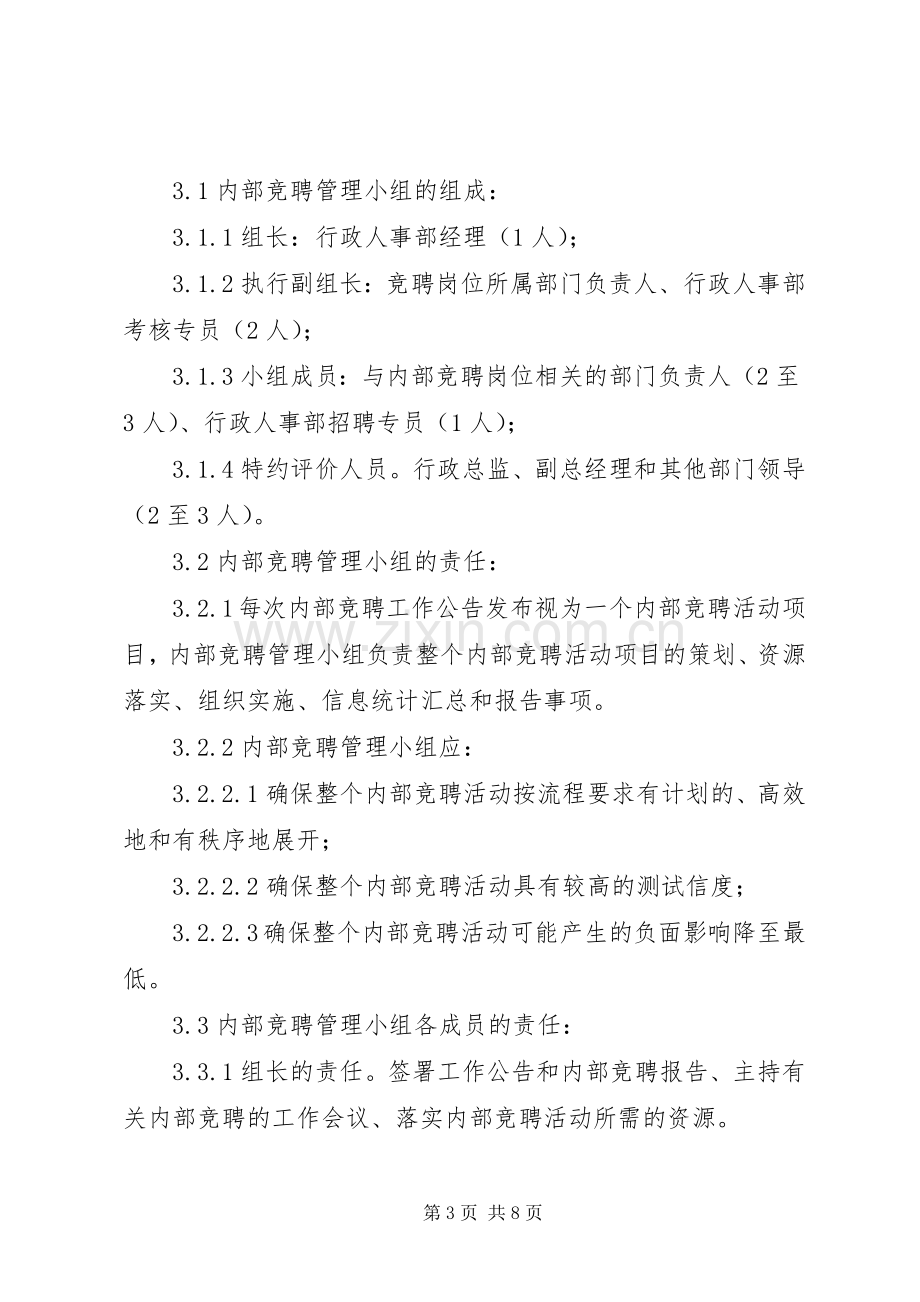 3.1内部竞聘管理小组的组成：

3.1.1组长：行政人事部经理（1人）；

3.1.2执行副组长：竞聘岗位所属部门负责人、行政人事部考核专员（2人）；

3.1.3小组成员：与内部竞聘岗位相关的部门负责人（2至3人）、行政人事部招聘专员（1人）；

3.1.4特约评价人员。行政总监、副总经理和其他部门领导（2至3人）。

3.2内部竞聘管理小组的责任：

3.2.1每次内部竞聘工作公告发布视为一个内部竞聘活动项目，内部竞聘管理小组负责整个内部竞聘活动项目的策划、资源落实、组织实施、信息统计汇总和报告事项。

3.2.2内部竞聘管理小组应：

3.2.2.1确保整个内部竞聘活动按流程要求有计划的、高效地和有秩序地展开；

3.2.2.2确保整个内部竞聘活动具有较高的测试信度；

3.2.2.3确保整个内部竞聘活动可能产生的负面影响降至最低。

3.3内部竞聘管理小组各成员的责任：

3.3.1组长的责任。签署工作公告和内部竞聘报告、主持有关内部竞聘的工作会议、落实内部竞聘活动所需的资源。

第3页 共8页

www.zixin.com.cn